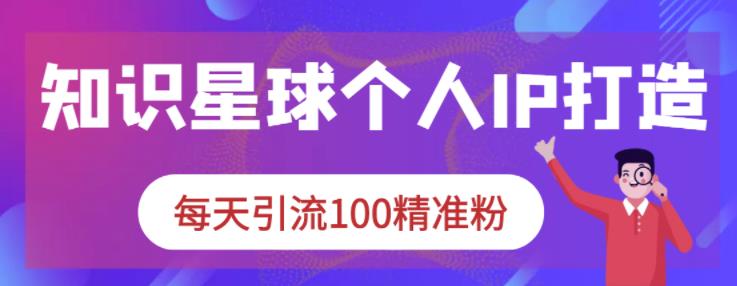 知识星球个人IP打造

每天引流100精准粉